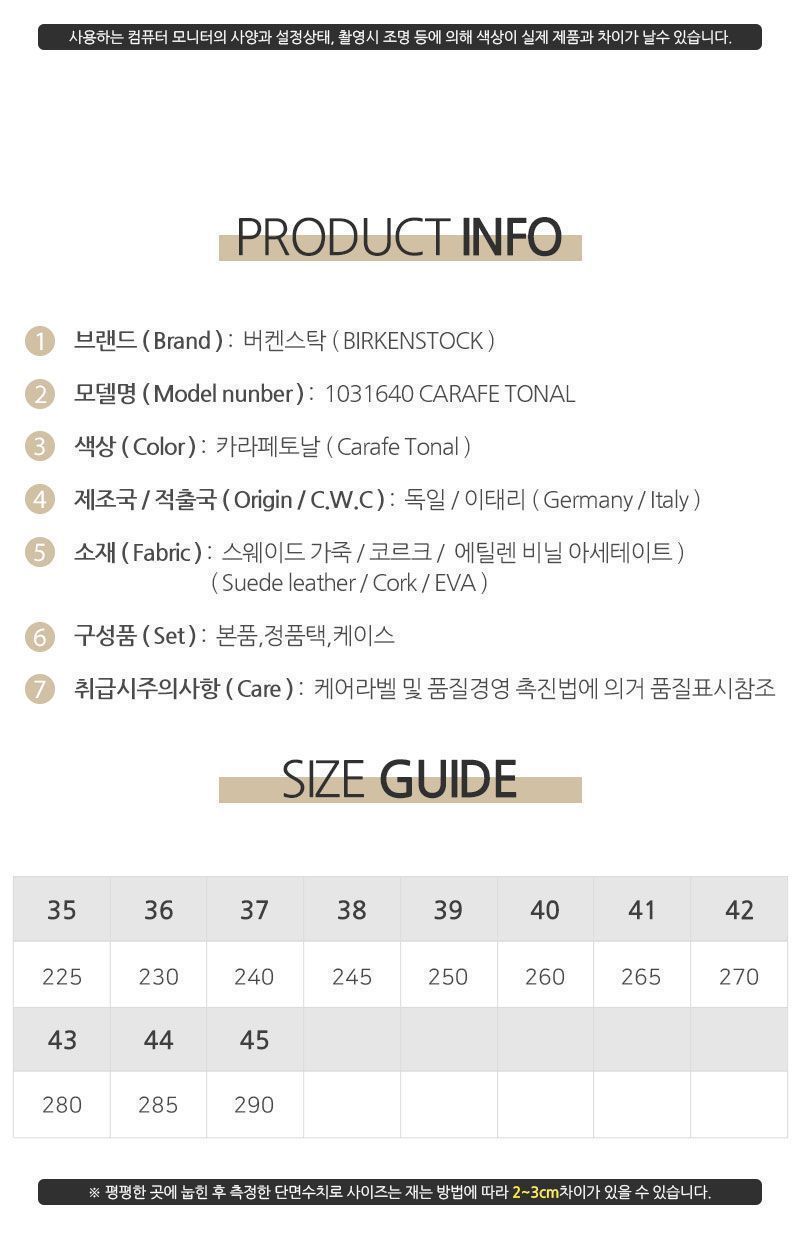 사용하는 컴퓨터 모니터의 사양과 설정상태, 촬영시 조명 등에 의해 색상이 실제 제품과 차이가 날수 있습니다.

PRODUCT INFO

1 브랜드 ( Brand ) : 버켄스탁 ( BIRKENSTOCK )

2 모델명 ( Model nunber ) : 1031640 CARAFE TONAL

3 색상 ( Color ) : 카라페토날 ( Carafe Tonal )

4 제조국 / 적출국 ( Origin / C.W.C ) : 독일 / 이태리 ( Germany / Italy )

5 소재 ( Fabric ) : 스웨이드 가죽 / 코르크 / 에틸렌 비닐 아세테이트 ) ( Suede leather / Cork / EVA )

6 구성품 ( Set ) : 본품,정품택,케이스

7 취급시주의사항 ( Care ) : 케어라벨 및 품질경영 촉진법에 의거 품질표시참조

SIZE GUIDE

| 35 | 36 | 37 | 38 | 39 | 40 | 41 | 42 |
|---|---|---|---|---|---|---|---|
| 225 | 230 | 240 | 245 | 250 | 260 | 265 | 270 |
| 43 | 44 | 45 |  |  |  |  |  |
| 280 | 285 | 290 |  |  |  |  |  |

※ 평평한 곳에 눕힌 후 측정한 단면수치로 사이즈는 재는 방법에 따라 2~3cm차이가 있을 수 있습니다.